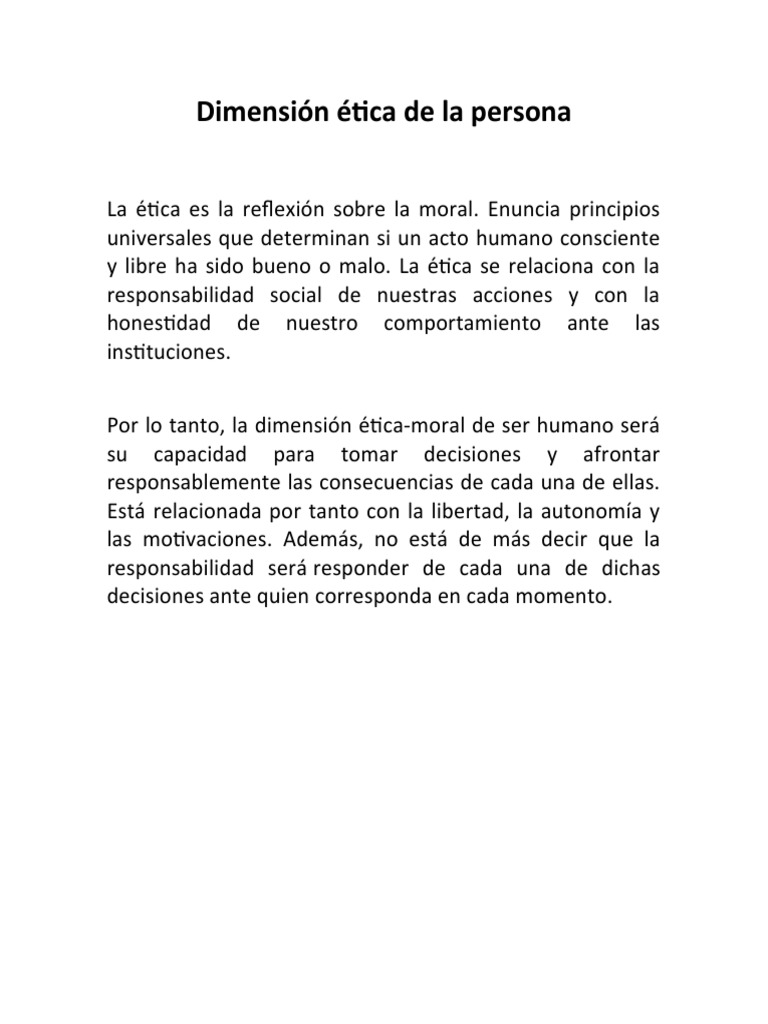 Dimensión ética de la persona

La ética es la reflexión sobre la moral. Enuncia principios universales que determinan si un acto humano consciente y libre ha sido bueno o malo. La ética se relaciona con la responsabilidad social de nuestras acciones y con la honestidad de nuestro comportamiento ante las instituciones.

Por lo tanto, la dimensión ética-moral de ser humano será su capacidad para tomar decisiones y afrontar responsablemente las consecuencias de cada una de ellas. Está relacionada por tanto con la libertad, la autonomía y las motivaciones. Además, no está de más decir que la responsabilidad será responder de cada una de dichas decisiones ante quien corresponda en cada momento.